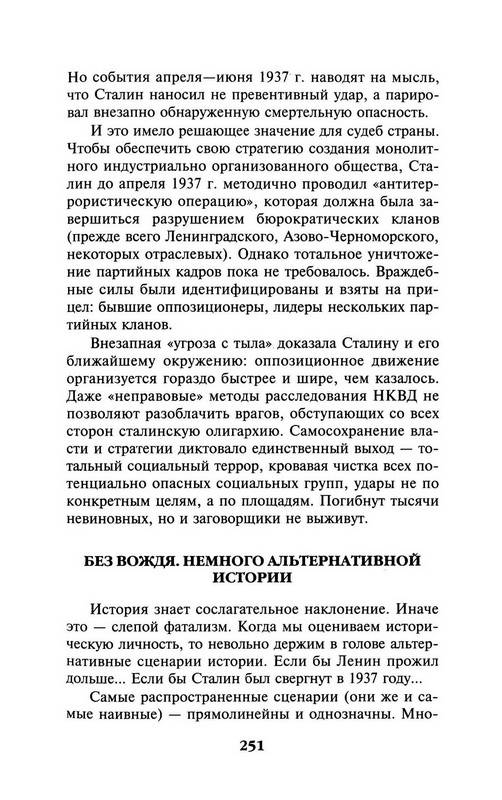 Но события апреля—июня 1937 г. наводят на мысль, что Сталин наносил не превентивный удар, а парировал внезапно обнаруженную смертельную опасность.

И это имело решающее значение для судеб страны. Чтобы обеспечить свою стратегию создания монолитного индустриально организованного общества, Сталин до апреля 1937 г. методично проводил «антитеррористическую операцию», которая должна была завершиться разрушением бюрократических кланов (прежде всего Ленинградского, Азово-Черноморского, некоторых отраслевых). Однако тотальное уничтожение партийных кадров пока не требовалось. Враждебные силы были идентифицированы и взяты на прицел: бывшие оппозиционеры, лидеры нескольких партийных кланов.

Внезапная «угроза с тыла» доказала Сталину и его ближайшему окружению: оппозиционное движение организуется гораздо быстрее и шире, чем казалось. Даже «неправовые» методы расследования НКВД не позволяют разоблачить врагов, обступающих со всех сторон сталинскую олигархию. Самосохранение власти и стратегии диктовало единственный выход — тотальный социальный террор, кровавая чистка всех потенциально опасных социальных групп, удары не по конкретным целям, а по площадям. Погибнут тысячи невиновных, но и заговорщики не выживут.

БЕЗ ВОЖДЯ. НЕМНОГО АЛЬТЕРНАТИВНОЙ ИСТОРИИ

История знает сослагательное наклонение. Иначе это — слепой фатализм. Когда мы оцениваем историческую личность, то невольно держим в голове альтернативные сценарии истории. Если бы Ленин прожил дольше... Если бы Сталин был свергнут в 1937 году...

Самые распространенные сценарии (они же и самые наивные) — прямолинейны и однозначны. Мно-

251